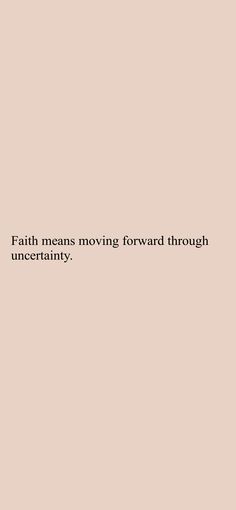 Faith means moving forward through uncertainty.